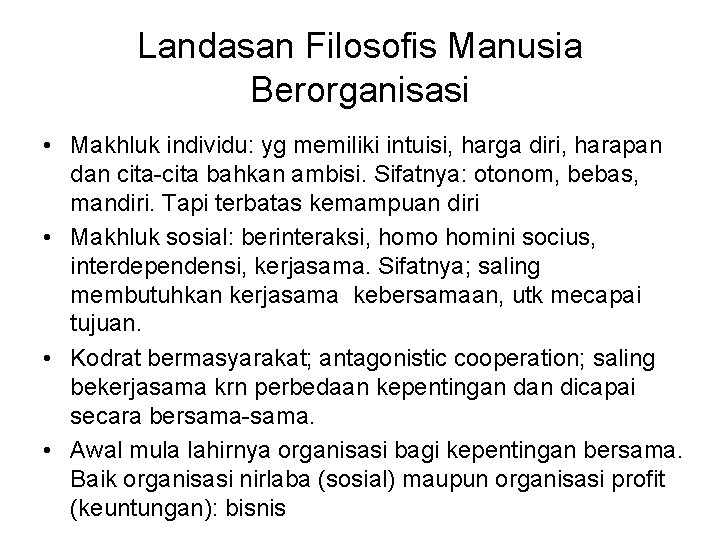 Landasan Filosofis Manusia Berorganisasi

• Makhluk individu: yg memiliki intuisi, harga diri, harapan dan cita-cita bahkan ambisi. Sifatnya: otonom, bebas, mandiri. Tapi terbatas kemampuan diri

• Makhluk sosial: berinteraksi, homo homini socius, interdependensi, kerjasama. Sifatnya; saling membutuhkan kerjasama kebersamaan, utk mecapai tujuan.

• Kodrat bermasyarakat; antagonistic cooperation; saling bekerjasama krn perbedaan kepentingan dan dicapai secara bersama-sama.

• Awal mula lahirnya organisasi bagi kepentingan bersama. Baik organisasi nirlaba (sosial) maupun organisasi profit (keuntungan): bisnis